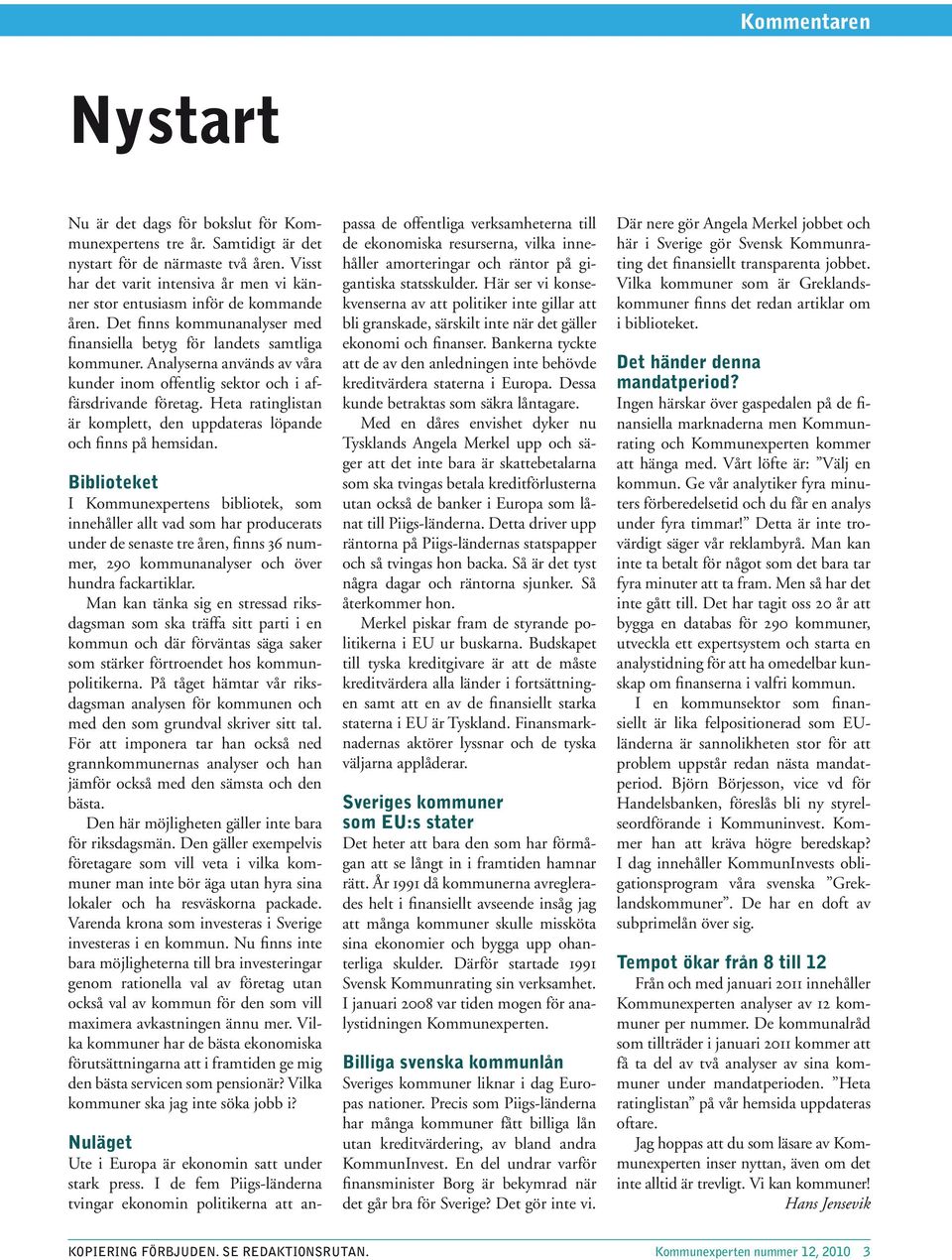 Kommentaren

Nystart

Nu är det dags för bokslut för Kommunexpertens tre år. Samtidigt är det nystart för de närmaste två åren. Visst har det varit intensiva år men vi känner stor entusiasm inför de kommande åren. Det finns kommunanalyser med finansiella betyg för landets samtliga kommuner. Analyserna används av våra kunder inom offentlig sektor och i affärsdrivande företag. Heta ratinglistan är komplett, den uppdateras löpande och finns på hemsidan.

Biblioteket
I Kommunexpertens bibliotek, som innehåller allt vad som har producerats under de senaste tre åren, finns 36 nummer, 290 kommunanalyser och över hundra fackartiklar.

Man kan tänka sig en stressad riksdagsman som ska träffa sitt parti i en kommun och där förväntas säga saker som stärker förtroendet hos kommunpolitikerna. På tåget hämtar vår riksdagsman analysen för kommunen och med den som grundval skriver sitt tal. För att imponera tar han också ned grannkommunernas analyser och han jämför också med den sämsta och den bästa.

Den här möjligheten gäller inte bara för riksdagsmän. Den gäller exempelvis företagare som vill veta i vilka kommuner man inte bör äga utan hyra sina lokaler och ha resväskorna packade. Varenda krona som investeras i Sverige investeras i en kommun. Nu finns inte bara möjligheterna till bra investeringar genom rationella val av företag utan också val av kommun för den som vill maximera avkastningen ännu mer. Vilka kommuner har de bästa ekonomiska förutsättningarna att i framtiden ge mig den bästa servicen som pensionär? Vilka kommuner ska jag inte söka jobb i?

Nuläget
Ute i Europa är ekonomin satt under stark press. I de fem Piigs-länderna tvingar ekonomin politikerna att anpassa de offentliga verksamheterna till de ekonomiska resurserna, vilka innehåller amorteringar och räntor på gigantiska statsskulder. Här ser vi konsekvenserna av att politiker inte gillar att bli granskade, särskilt inte när det gäller ekonomi och finanser. Bankerna tyckte att de av den anledningen inte behövde kreditvärdera staterna i Europa. Dessa kunde betraktas som säkra låntagare.

Med en dåres envishet dyker nu Tysklands Angela Merkel upp och säger att det inte bara är skattebetalarna som ska tvingas betala kreditförlusterna utan också de banker i Europa som lånat till Piigs-länderna. Detta driver upp räntorna på Piigs-ländernas statspapper och så tvingas hon backa. Så är det tyst några dagar och räntorna sjunker. Så återkommer hon.

Merkel piskar fram de styrande politikerna i EU ur buskarna. Budskapet till tyska kreditgivare är att de måste kreditvärdera alla länder i fortsättningen samt att en av de finansiellt starka staterna i EU är Tyskland. Finansmarknadernas aktörer lyssnar och de tyska väljarna applåderar.

Sveriges kommuner som EU:s stater
Det heter att bara den som har förmågan att se långt in i framtiden hamnar rätt. År 1991 då kommunerna avreglerades helt i finansiellt avseende insåg jag att många kommuner skulle missköta sina ekonomier och bygga upp ohanterliga skulder. Därför startade 1991 Svensk Kommunrating sin verksamhet. I januari 2008 var tiden mogen för analystidningen Kommunexperten.

Billiga svenska kommunlån
Sveriges kommuner liknar i dag Europas nationer. Precis som Piigs-länderna har många kommuner fått billiga lån utan kreditvärdering, av bland andra KommunInvest. En del undrar varför finansminister Borg är bekymrad när det går bra för Sverige? Det gör inte vi. Där nere gör Angela Merkel jobbet och här i Sverige gör Svensk Kommunrating det finansiellt transparenta jobbet. Vilka kommuner som är Greklandskommuner finns det redan artiklar om i biblioteket.

Det händer denna mandatperiod?
Ingen härskar över gaspedalen på de finansiella marknaderna men Kommunrating och Kommunexperten kommer att hänga med. Vårt löfte är: ”Välj en kommun. Ge vår analytiker fyra minuters förberedelsetid och du får en analys under fyra timmar!” Detta är inte trovärdigt säger vår reklambyrå. Man kan inte ta betalt för något som det bara tar fyra minuter att ta fram. Men så har det inte gått till. Det har tagit oss 20 år att bygga en databas för 290 kommuner, utveckla ett expertsystem och starta en analystidning för att ha omedelbar kunskap om finanserna i valfri kommun.

I en kommunsektor som finansiellt är lika felpositionerad som EU-länderna är sannolikheten stor för att problem uppstår redan nästa mandatperiod. Björn Börjesson, vice vd för Handelsbanken, föreslås bli ny styrelseordförande i Kommuninvest. Kommer han att kräva högre beredskap? I dag innehåller KommunInvests obligationsprogram våra svenska ”Greklandskommuner”. De har en doft av subprimelån över sig.

Tempot ökar från 8 till 12
Från och med januari 2011 innehåller Kommunexperten analyser av 12 kommuner per nummer. De kommunalråd som tillträder i januari 2011 kommer att få ta del av två analyser av sina kommuner under mandatperioden. ”Heta ratinglistan” på vår hemsida uppdateras oftare.

Jag hoppas att du som läsare av Kommunexperten inser nyttan, även om det inte alltid är trevligt. Vi kan kommuner!
Hans Jensevik

KOPIERING FÖRBJUDEN. SE REDAKTIONSRUTAN.   Kommunexperten nummer 12, 2010   3